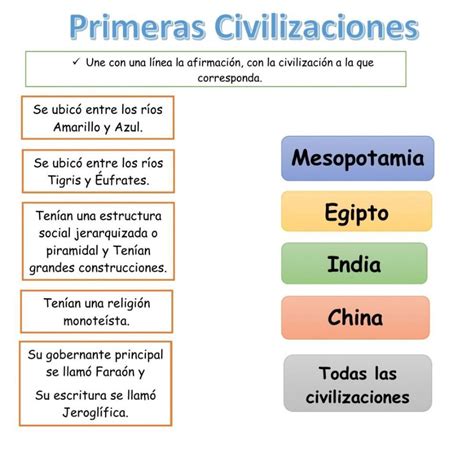 Primeras Civilizaciones

✓ Une con una línea la afirmación, con la civilización a la que corresponda.

Se ubicó entre los ríos Amarillo y Azul.

Se ubicó entre los ríos Tigris y Éufrates.

Tenían una estructura social jerarquizada o piramidal y Tenían grandes construcciones.

Tenían una religión monoteísta.

Su gobernante principal se llamó Faraón y

Su escritura se llamó Jeroglífica.

Mesopotamia

Egipto

India

China

Todas las civilizaciones